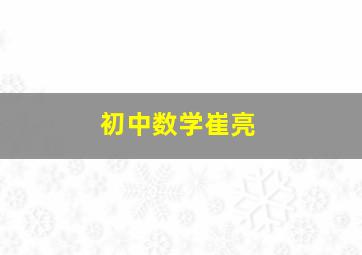 初中数学崔亮